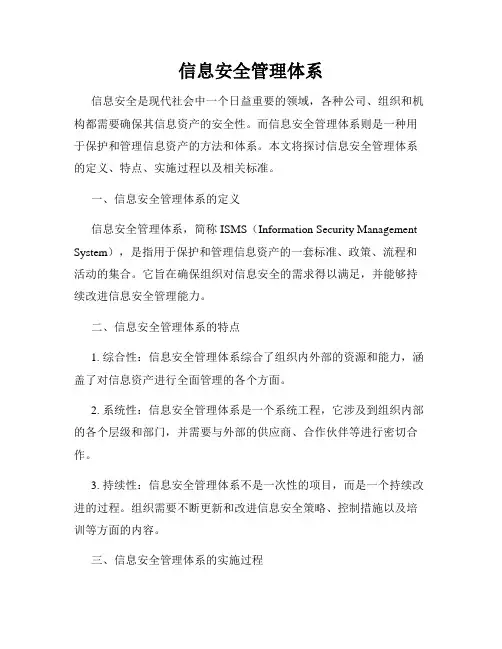 信息安全管理体系

信息安全是现代社会中一个日益重要的领域，各种公司、组织和机构都需要确保其信息资产的安全性。而信息安全管理体系则是一种用于保护和管理信息资产的方法和体系。本文将探讨信息安全管理体系的定义、特点、实施过程以及相关标准。

一、信息安全管理体系的定义

信息安全管理体系，简称 ISMS（Information Security Management System），是指用于保护和管理信息资产的一套标准、政策、流程和活动的集合。它旨在确保组织对信息安全的需求得以满足，并能够持续改进信息安全管理能力。

二、信息安全管理体系的特点

1. 综合性：信息安全管理体系综合了组织内外部的资源和能力，涵盖了对信息资产进行全面管理的各个方面。

2. 系统性：信息安全管理体系是一个系统工程，它涉及到组织内部的各个层级和部门，并需要与外部的供应商、合作伙伴等进行密切合作。

3. 持续性：信息安全管理体系不是一次性的项目，而是一个持续改进的过程。组织需要不断更新和改进信息安全策略、控制措施以及培训等方面的内容。

三、信息安全管理体系的实施过程